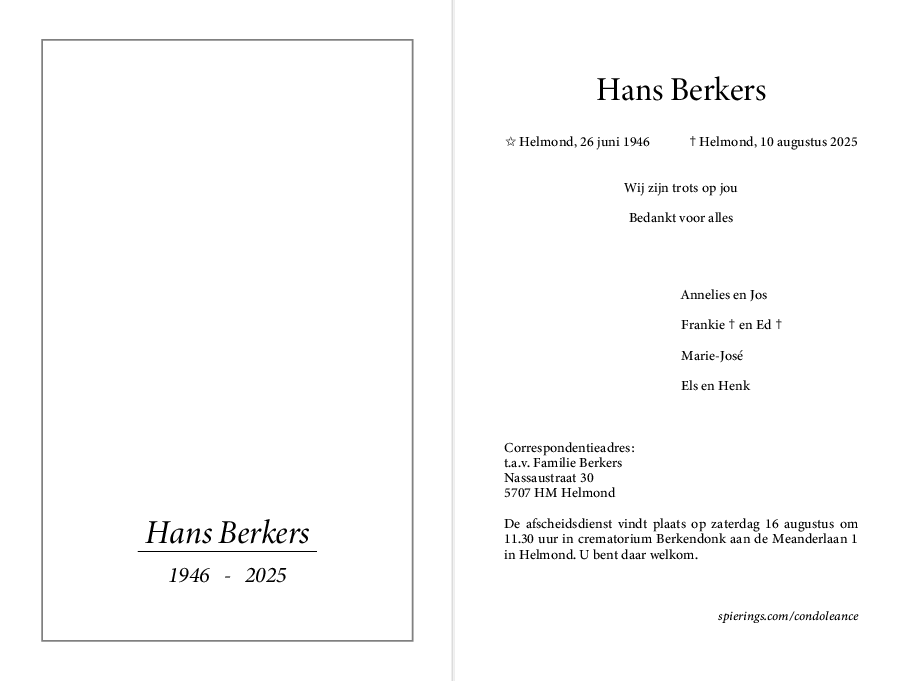 Hans Berkers

1946 - 2025

Hans Berkers

☆ Helmond, 26 juni 1946 † Helmond, 10 augustus 2025

Wij zijn trots op jou

Bedankt voor alles

Annelies en Jos

Frankie † en Ed †

Marie-José

Els en Henk

Correspondentieadres:
t.a.v. Familie Berkers
Nassaustraat 30
5707 HM Helmond

De afscheidsdienst vindt plaats op zaterdag 16 augustus om 11.30 uur in crematorium Berkendonk aan de Meanderlaan 1 in Helmond. U bent daar welkom.

spierings.com/condoleance